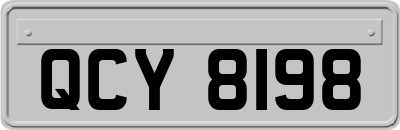 QCY 8198